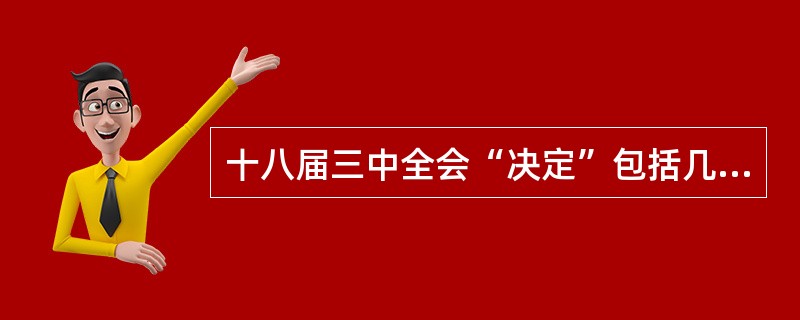 十八届三中全会“决定”包括几...